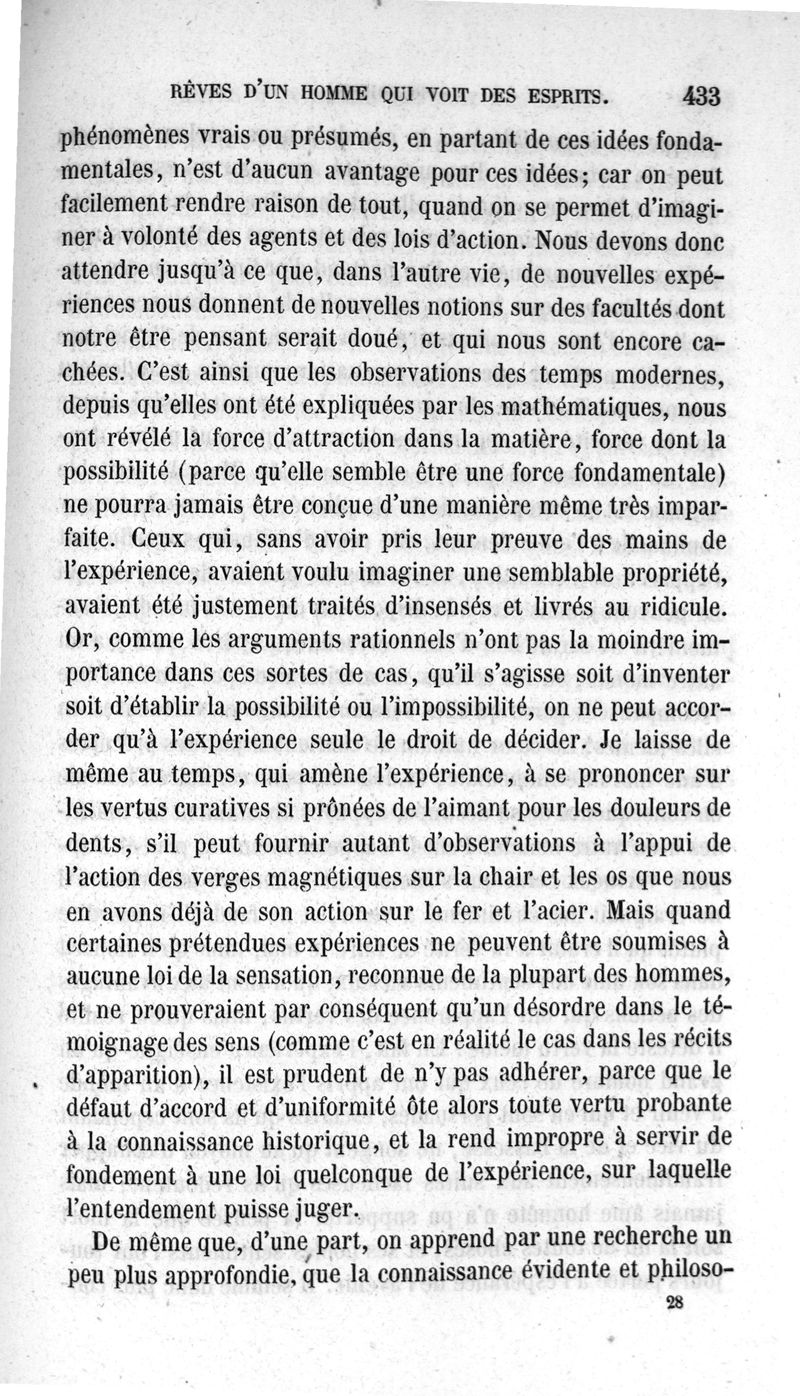 RÊVES D'UN HOMME QUI VOIT DES ESPRITS. 433

phénomènes vrais ou présumés, en partant de ces idées fondamentales, n'est d'aucun avantage pour ces idées; car on peut facilement rendre raison de tout, quand on se permet d'imaginer à volonté des agents et des lois d'action. Nous devons donc attendre jusqu'à ce que, dans l'autre vie, de nouvelles expériences nous donnent de nouvelles notions sur des facultés dont notre être pensant serait doué, et qui nous sont encore cachées. C'est ainsi que les observations des temps modernes, depuis qu'elles ont été expliquées par les mathématiques, nous ont révélé la force d'attraction dans la matière, force dont la possibilité (parce qu'elle semble être une force fondamentale) ne pourra jamais être conçue d'une manière même très imparfaite. Ceux qui, sans avoir pris leur preuve des mains de l'expérience, avaient voulu imaginer une semblable propriété, avaient été justement traités d'insensés et livrés au ridicule. Or, comme les arguments rationnels n'ont pas la moindre importance dans ces sortes de cas, qu'il s'agisse soit d'inventer soit d'établir la possibilité ou l'impossibilité, on ne peut accorder qu'à l'expérience seule le droit de décider. Je laisse de même au temps, qui amène l'expérience, à se prononcer sur les vertus curatives si prônées de l'aimant pour les douleurs de dents, s'il peut fournir autant d'observations à l'appui de l'action des verges magnétiques sur la chair et les os que nous en avons déjà de son action sur le fer et l'acier. Mais quand certaines prétendues expériences ne peuvent être soumises à aucune loi de la sensation, reconnue de la plupart des hommes, et ne prouveraient par conséquent qu'un désordre dans le témoignage des sens (comme c'est en réalité le cas dans les récits d'apparition), il est prudent de n'y pas adhérer, parce que le défaut d'accord et d'uniformité ôte alors toute vertu probante à la connaissance historique, et la rend impropre à servir de fondement à une loi quelconque de l'expérience, sur laquelle l'entendement puisse juger.

De même que, d'une part, on apprend par une recherche un peu plus approfondie, que la connaissance évidente et philoso-

28